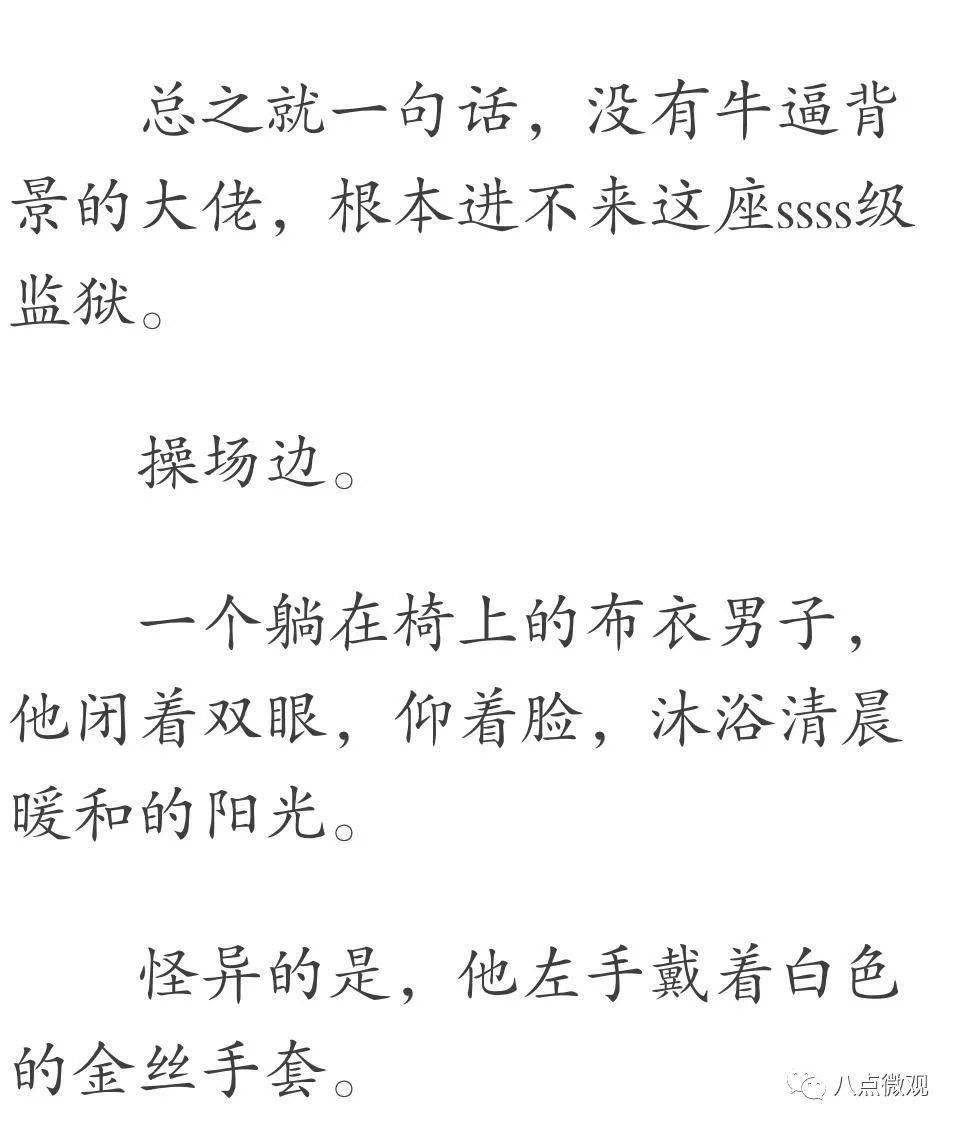 总之就一句话，没有牛逼背景的大佬，根本进不来这座ssss级监狱。

操场边。

一个躺在椅上的布衣男子，他闭着双眼，仰着脸，沐浴清晨暖和的阳光。

怪异的是，他左手戴着白色的金丝手套。

八点微观